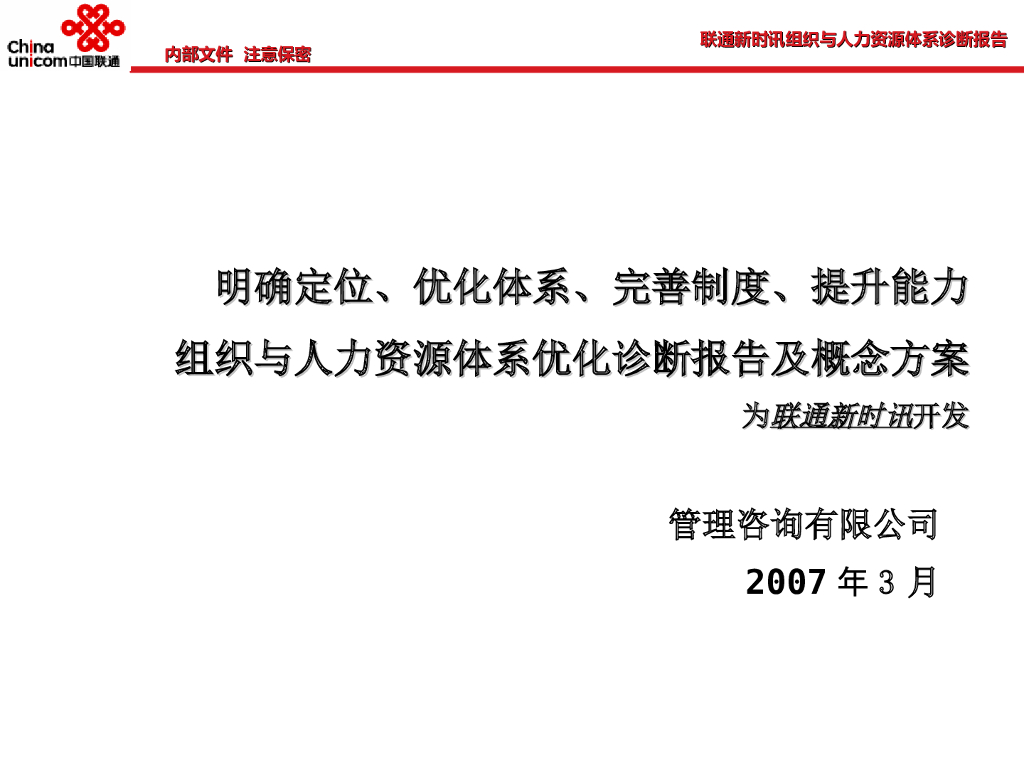 China
unicom中国联通

内部文件 注意保密

联通新时讯组织与人力资源体系诊断报告

明确定位、优化体系、完善制度、提升能力

组织与人力资源体系优化诊断报告及概念方案

为联通新时讯开发

管理咨询有限公司

2007年3月